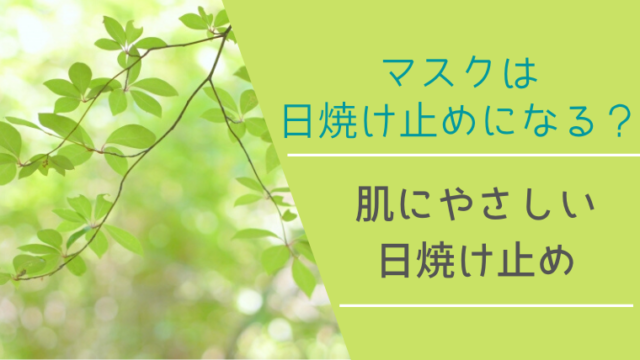 マスクは
日焼け止めになる？

肌にやさしい
日焼け止め